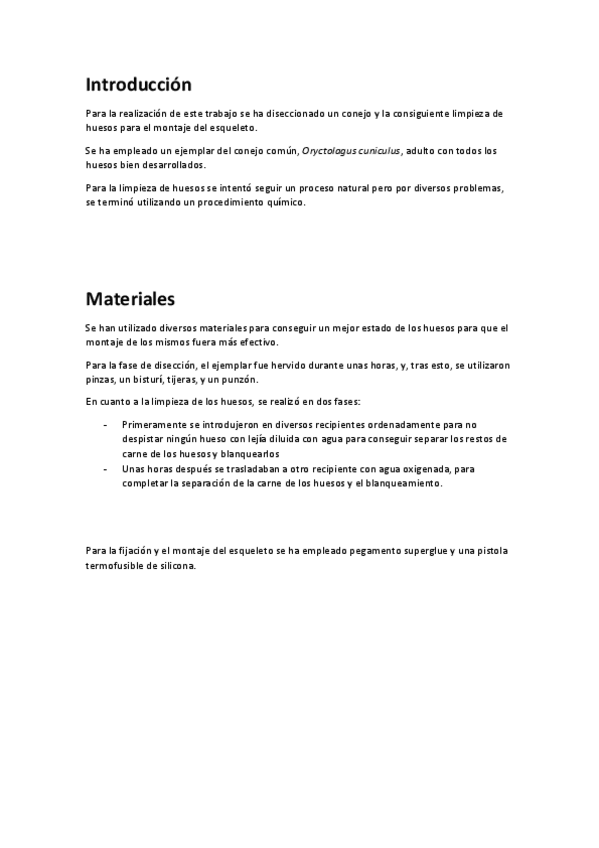 Introducción

Para la realización de este trabajo se ha diseccionado un conejo y la consiguiente limpieza de huesos para el montaje del esqueleto.

Se ha empleado un ejemplar del conejo común, Oryctolagus cuniculus, adulto con todos los huesos bien desarrollados.

Para la limpieza de huesos se intentó seguir un proceso natural pero por diversos problemas, se terminó utilizando un procedimiento químico.

Materiales

Se han utilizado diversos materiales para conseguir un mejor estado de los huesos para que el montaje de los mismos fuera más efectivo.

Para la fase de disección, el ejemplar fue hervido durante unas horas, y, tras esto, se utilizaron pinzas, un bisturí, tijeras, y un punzón.

En cuanto a la limpieza de los huesos, se realizó en dos fases:

- Primeramente se introdujeron en diversos recipientes ordenadamente para no despistar ningún hueso con lejía diluida con agua para conseguir separar los restos de carne de los huesos y blanquearlos
- Unas horas después se trasladaban a otro recipiente con agua oxigenada, para completar la separación de la carne de los huesos y el blanqueamiento.

Para la fijación y el montaje del esqueleto se ha empleado pegamento superglue y una pistola termofusible de silicona.